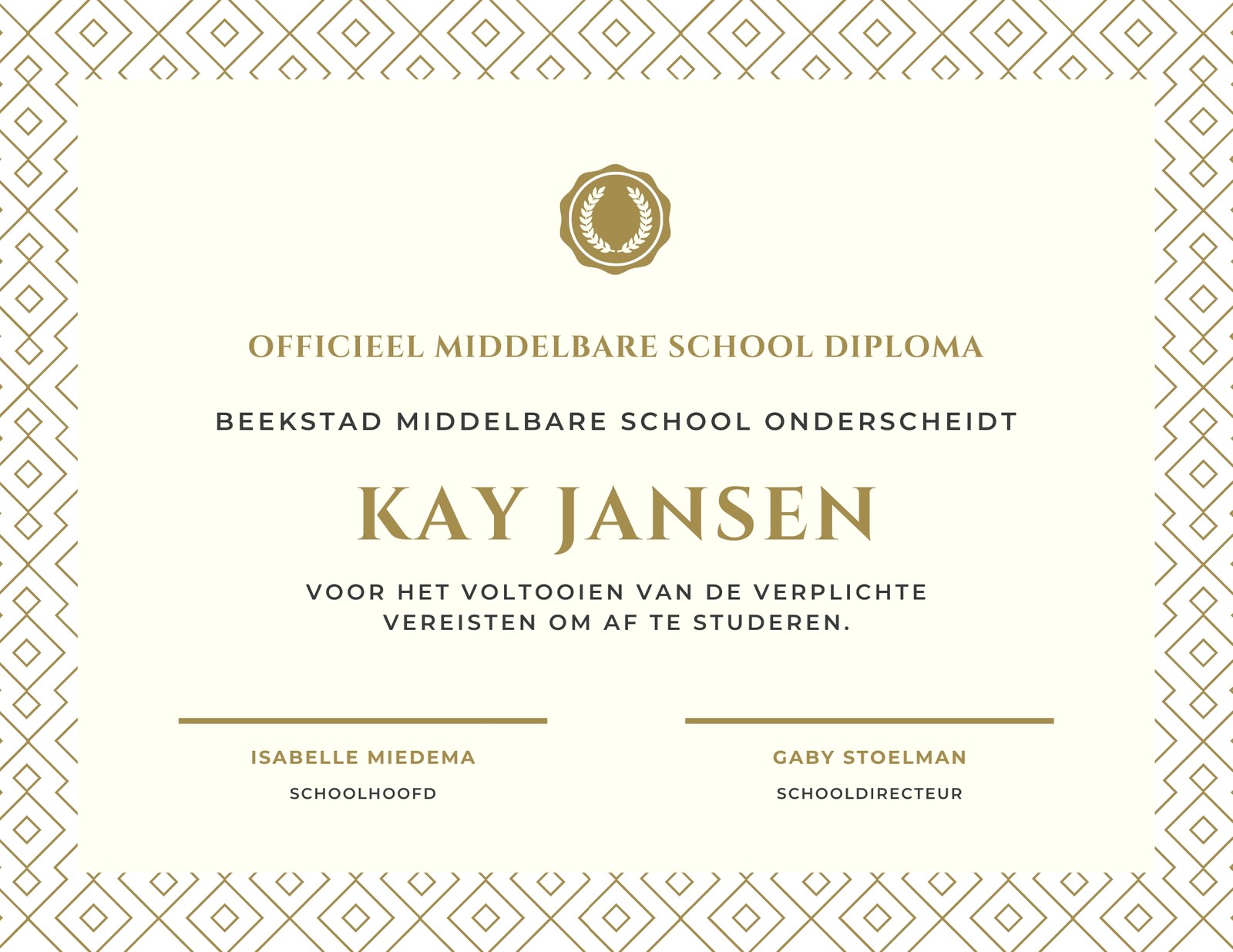 OFFICIEEL MIDDELBARE SCHOOL DIPLOMA

BEEKSTAD MIDDELBARE SCHOOL ONDERSCHEIDT

KAY JANSEN

VOOR HET VOLTOOIEN VAN DE VERPLICHTE VEREISTEN OM AF TE STUDEREN.

ISABELLE MIEDEMA
SCHOOLHOOFD

GABY STOELMAN
SCHOOLDIRECTEUR